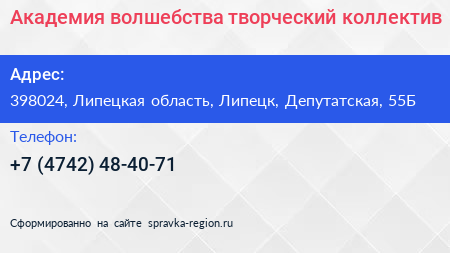 Академия волшебства творческий коллектив

Адрес:

398024, Липецкая область, Липецк, Депутатская, 55Б

Телефон:

+7 (4742) 48-40-71

Сформированно на сайте spravka-region.ru